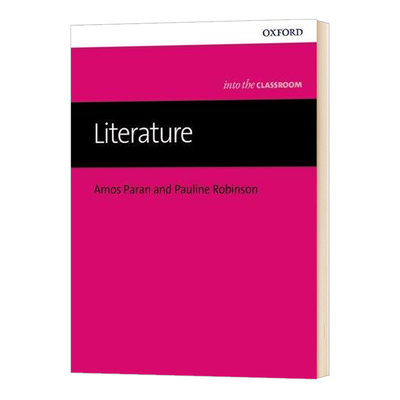 OXFORD

into the CLASSROOM

Literature

Amos Paran and Pauline Robinson